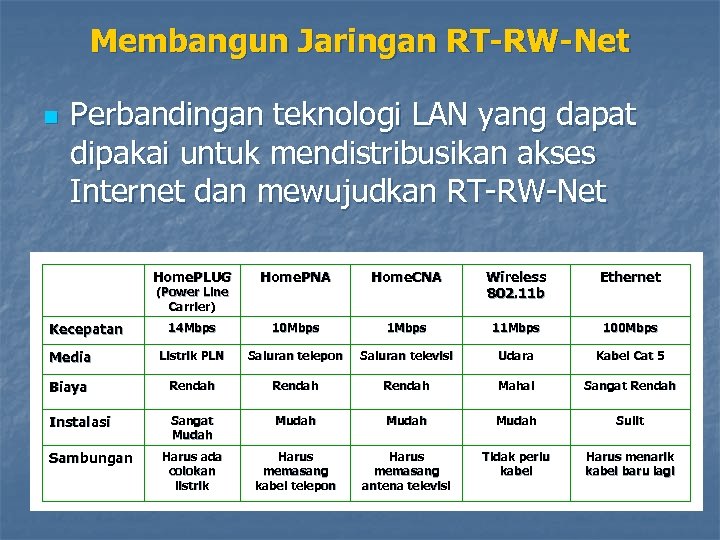 Membangun Jaringan RT-RW-Net

Perbandingan teknologi LAN yang dapat dipakai untuk mendistribusikan akses Internet dan mewujudkan RT-RW-Net

| | HomePLUG (Power Line Carrier) | HomePNA | HomeCNA | Wireless 802.11b | Ethernet |
|---|---|---|---|---|---|
| Kecepatan | 14Mbps | 10Mbps | 1Mbps | 11Mbps | 100Mbps |
| Media | Listrik PLN | Saluran telepon | Saluran televisi | Udara | Kabel Cat 5 |
| Biaya | Rendah | Rendah | Rendah | Mahal | Sangat Rendah |
| Instalasi | Sangat Mudah | Mudah | Mudah | Mudah | Sulit |
| Sambungan | Harus ada colokan listrik | Harus memasang kabel telepon | Harus memasang antena televisi | Tidak perlu kabel | Harus menarik kabel baru lagi |